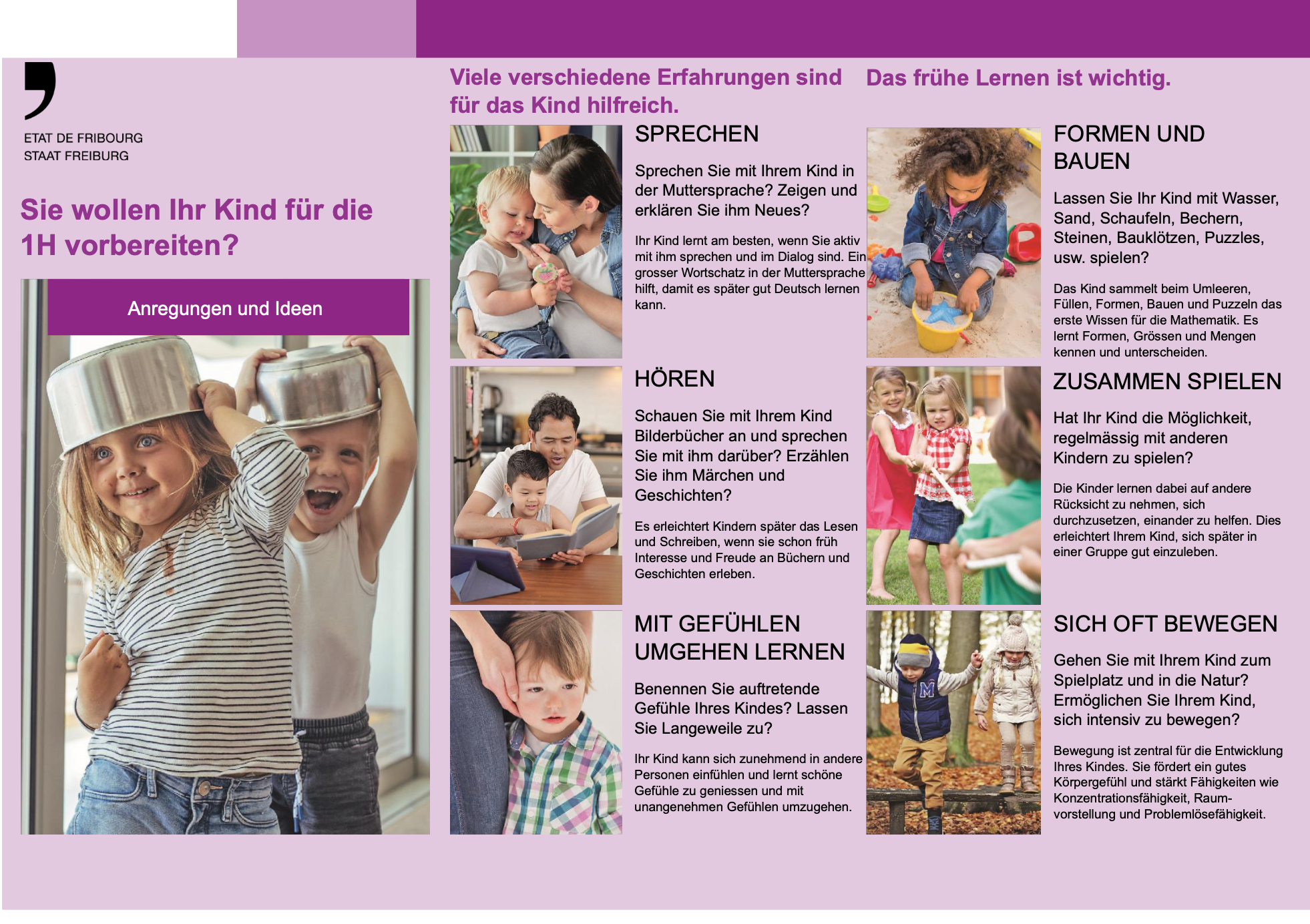 ETAT DE FRIBOURG
STAAT FREIBURG

Sie wollen Ihr Kind für die 1H vorbereiten?

Anregungen und Ideen

Viele verschiedene Erfahrungen sind für das Kind hilfreich.

SPRECHEN

Sprechen Sie mit Ihrem Kind in der Muttersprache? Zeigen und erklären Sie ihm Neues?

Ihr Kind lernt am besten, wenn Sie aktiv mit ihm sprechen und im Dialog sind. Ein grosser Wortschatz in der Muttersprache hilft, damit es später gut Deutsch lernen kann.

HÖREN

Schauen Sie mit Ihrem Kind Bilderbücher an und sprechen Sie mit ihm darüber? Erzählen Sie ihm Märchen und Geschichten?

Es erleichtert Kindern später das Lesen und Schreiben, wenn sie schon früh Interesse und Freude an Büchern und Geschichten erleben.

MIT GEFÜHLEN UMGEHEN LERNEN

Benennen Sie auftretende Gefühle Ihres Kindes? Lassen Sie Langeweile zu?

Ihr Kind kann sich zunehmend in andere Personen einfühlen und lernt schöne Gefühle zu geniessen und mit unangenehmen Gefühlen umzugehen.

Das frühe Lernen ist wichtig.

FORMEN UND BAUEN

Lassen Sie Ihr Kind mit Wasser, Sand, Schaufeln, Bechern, Steinen, Bauklötzen, Puzzles, usw. spielen?

Das Kind sammelt beim Umleeren, Füllen, Formen, Bauen und Puzzeln das erste Wissen für die Mathematik. Es lernt Formen, Grössen und Mengen kennen und unterscheiden.

ZUSAMMEN SPIELEN

Hat Ihr Kind die Möglichkeit, regelmässig mit anderen Kindern zu spielen?

Die Kinder lernen dabei auf andere Rücksicht zu nehmen, sich durchzusetzen, einander zu helfen. Dies erleichtert Ihrem Kind, sich später in einer Gruppe gut einzuleben.

SICH OFT BEWEGEN

Gehen Sie mit Ihrem Kind zum Spielplatz und in die Natur? Ermöglichen Sie Ihrem Kind, sich intensiv zu bewegen?

Bewegung ist zentral für die Entwicklung Ihres Kindes. Sie fördert ein gutes Körpergefühl und stärkt Fähigkeiten wie Konzentrationsfähigkeit, Raumvorstellung und Problemlösefähigkeit.